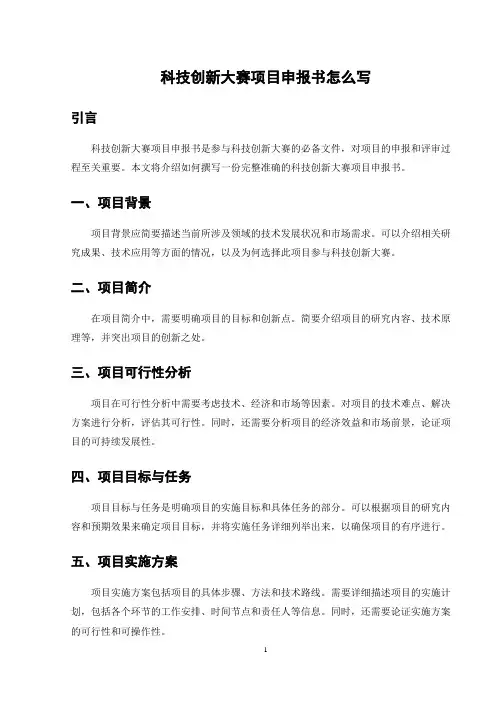 科技创新大赛项目申报书怎么写

引言

科技创新大赛项目申报书是参与科技创新大赛的必备文件，对项目的申报和评审过程至关重要。本文将介绍如何撰写一份完整准确的科技创新大赛项目申报书。

一、项目背景

项目背景应简要描述当前所涉及领域的技术发展状况和市场需求。可以介绍相关研究成果、技术应用等方面的情况，以及为何选择此项目参与科技创新大赛。

二、项目简介

在项目简介中，需要明确项目的目标和创新点。简要介绍项目的研究内容、技术原理等，并突出项目的创新之处。

三、项目可行性分析

项目在可行性分析中需要考虑技术、经济和市场等因素。对项目的技术难点、解决方案进行分析，评估其可行性。同时，还需要分析项目的经济效益和市场前景，论证项目的可持续发展性。

四、项目目标与任务

项目目标与任务是明确项目的实施目标和具体任务的部分。可以根据项目的研究内容和预期效果来确定项目目标，并将实施任务详细列举出来，以确保项目的有序进行。

五、项目实施方案

项目实施方案包括项目的具体步骤、方法和技术路线。需要详细描述项目的实施计划，包括各个环节的工作安排、时间节点和责任人等信息。同时，还需要论证实施方案的可行性和可操作性。

1